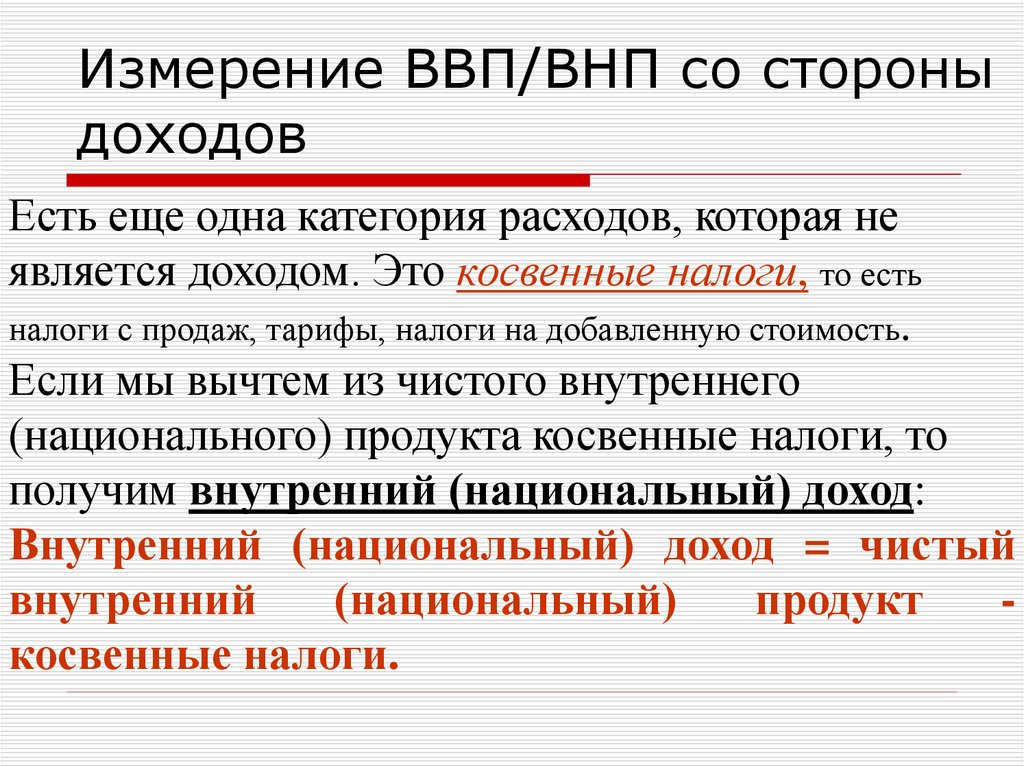 Измерение ВВП/ВНП со стороны доходов

Есть еще одна категория расходов, которая не является доходом. Это косвенные налоги, то есть налоги с продаж, тарифы, налоги на добавленную стоимость.

Если мы вычтем из чистого внутреннего (национального) продукта косвенные налоги, то получим внутренний (национальный) доход:

Внутренний (национальный) доход = чистый внутренний (национальный) продукт - косвенные налоги.